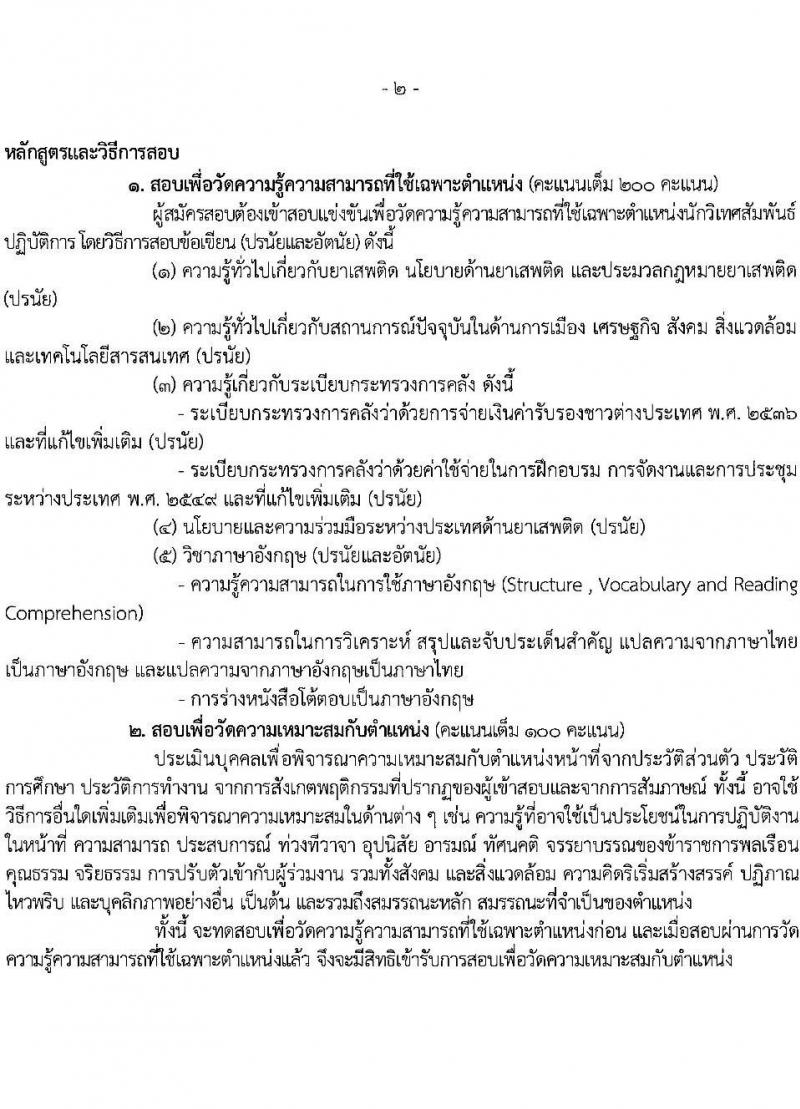 - ๒ -

หลักสูตรและวิธีการสอบ

๑. สอบเพื่อวัดความรู้ความสามารถที่ใช้เฉพาะตำแหน่ง (คะแนนเต็ม ๒๐๐ คะแนน)

ผู้สมัครสอบต้องเข้าสอบแข่งขันเพื่อวัดความรู้ความสามารถที่ใช้เฉพาะตำแหน่งนักวิเทศสัมพันธ์ปฏิบัติการ โดยวิธีการสอบข้อเขียน (ปรนัยและอัตนัย) ดังนี้

(๑) ความรู้ทั่วไปเกี่ยวกับยาเสพติด นโยบายด้านยาเสพติด และประมวลกฎหมายยาเสพติด (ปรนัย)

(๒) ความรู้ทั่วไปเกี่ยวกับสถานการณ์ปัจจุบันในด้านการเมือง เศรษฐกิจ สังคม สิ่งแวดล้อม และเทคโนโลยีสารสนเทศ (ปรนัย)

(๓) ความรู้เกี่ยวกับระเบียบกระทรวงการคลัง ดังนี้

- ระเบียบกระทรวงการคลังว่าด้วยการจ่ายเงินค่ารับรองชาวต่างประเทศ พ.ศ. ๒๕๓๖ และที่แก้ไขเพิ่มเติม (ปรนัย)

- ระเบียบกระทรวงการคลังว่าด้วยค่าใช้จ่ายในการฝึกอบรม การจัดงานและการประชุมระหว่างประเทศ พ.ศ. ๒๕๔๙ และที่แก้ไขเพิ่มเติม (ปรนัย)

(๔) นโยบายและความร่วมมือระหว่างประเทศด้านยาเสพติด (ปรนัย)

(๕) วิชาภาษาอังกฤษ (ปรนัยและอัตนัย)

- ความรู้ความสามารถในการใช้ภาษาอังกฤษ (Structure , Vocabulary and Reading Comprehension)

- ความสามารถในการวิเคราะห์ สรุปและจับประเด็นสำคัญ แปลความจากภาษาไทยเป็นภาษาอังกฤษ และแปลความจากภาษาอังกฤษเป็นภาษาไทย

- การร่างหนังสือโต้ตอบเป็นภาษาอังกฤษ

๒. สอบเพื่อวัดความเหมาะสมกับตำแหน่ง (คะแนนเต็ม ๑๐๐ คะแนน)

ประเมินบุคคลเพื่อพิจารณาความเหมาะสมกับตำแหน่งหน้าที่จากประวัติส่วนตัว ประวัติการศึกษา ประวัติการทำงาน จากการสังเกตพฤติกรรมที่ปรากฏของผู้เข้าสอบและจากการสัมภาษณ์ ทั้งนี้ อาจใช้วิธีการอื่นใดเพิ่มเติมเพื่อพิจารณาความเหมาะสมในด้านต่าง ๆ เช่น ความรู้ที่อาจใช้เป็นประโยชน์ในการปฏิบัติงานในหน้าที่ ความสามารถ ประสบการณ์ ท่วงทีวาจา อุปนิสัย อารมณ์ ทัศนคติ จรรยาบรรณของข้าราชการพลเรือน คุณธรรม จริยธรรม การปรับตัวเข้ากับผู้ร่วมงาน รวมทั้งสังคม และสิ่งแวดล้อม ความคิดริเริ่มสร้างสรรค์ ปฏิภาณไหวพริบ และบุคลิกภาพอย่างอื่น เป็นต้น และรวมถึงสมรรถนะหลัก สมรรถนะที่จำเป็นของตำแหน่ง

ทั้งนี้ จะทดสอบเพื่อวัดความรู้ความสามารถที่ใช้เฉพาะตำแหน่งก่อน และเมื่อสอบผ่านการวัดความรู้ความสามารถที่ใช้เฉพาะตำแหน่งแล้ว จึงจะมีสิทธิเข้ารับการสอบเพื่อวัดความเหมาะสมกับตำแหน่ง